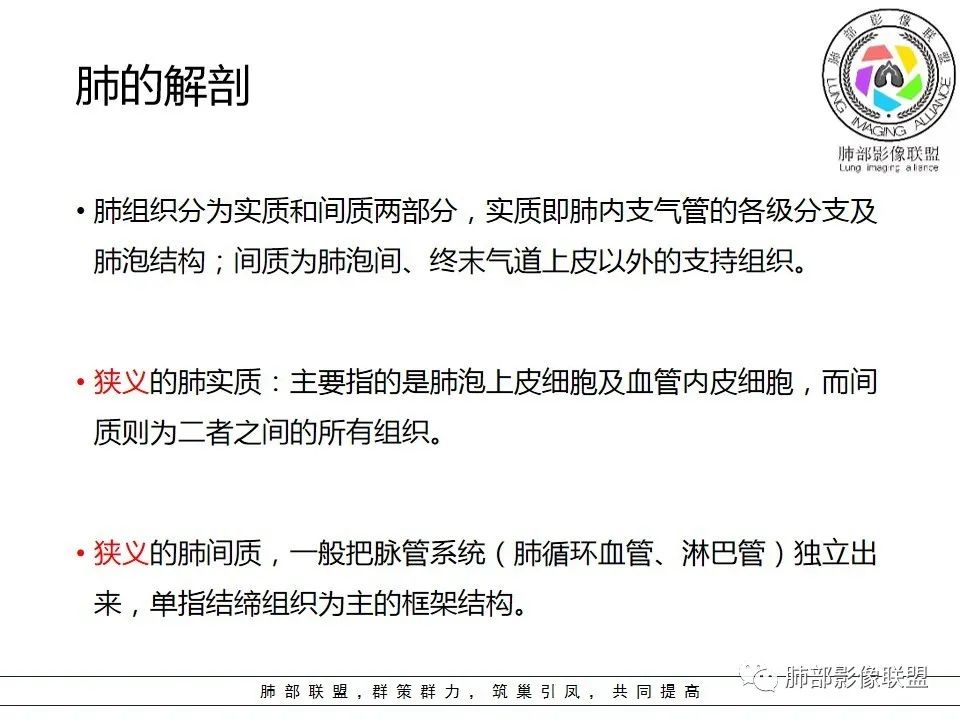 肺的解剖

肺部影像联盟
LUNG IMAGING ALLIANCE
肺部影像联盟
Lung imaging alliance

• 肺组织分为实质和间质两部分，实质即肺内支气管的各级分支及肺泡结构；间质为肺泡间、终末气道上皮以外的支持组织。

• 狭义的肺实质：主要指的是肺泡上皮细胞及血管内皮细胞，而间质则为二者之间的所有组织。

• 狭义的肺间质，一般把脉管系统（肺循环血管、淋巴管）独立出来，单指结缔组织为主的框架结构。

肺部联盟，群策群力，筑巢引凤，共同提高

肺部影像联盟